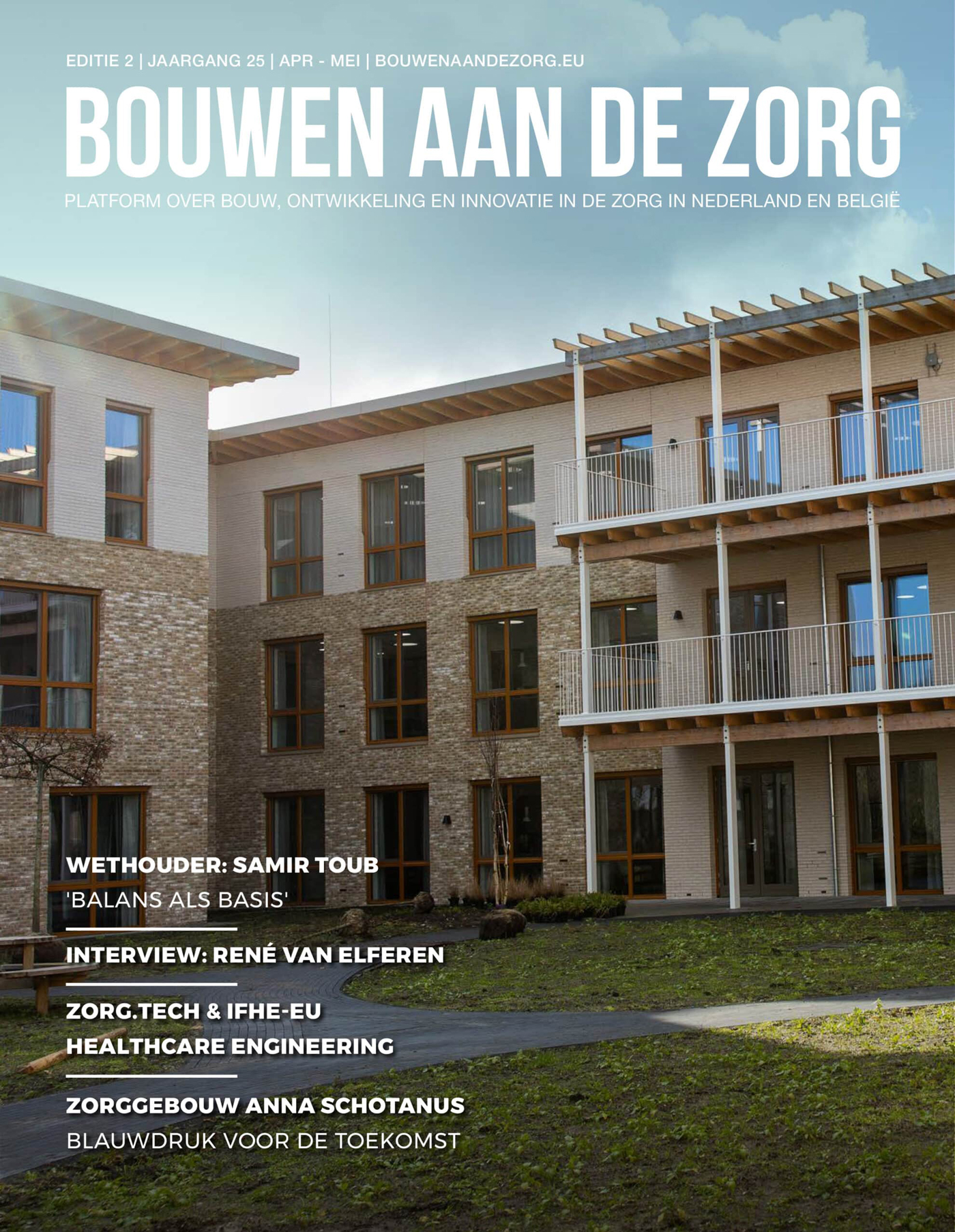 EDITIE 2 | JAARGANG 25 | APR - MEI | BOUWENAANDEZORG.EU

BOUWEN AAN DE ZORG

PLATFORM OVER BOUW, ONTWIKKELING EN INNOVATIE IN DE ZORG IN NEDERLAND EN BELGIË

WETHOUDER: SAMIR TOUB
'BALANS ALS BASIS'

INTERVIEW: RENÉ VAN ELFEREN

ZORG.TECH & IFHE-EU
HEALTHCARE ENGINEERING

ZORGGEBOUW ANNA SCHOTANUS
BLAUWDRUK VOOR DE TOEKOMST